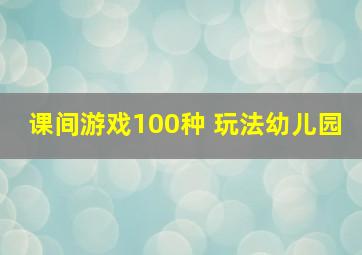 课间游戏100种 玩法幼儿园